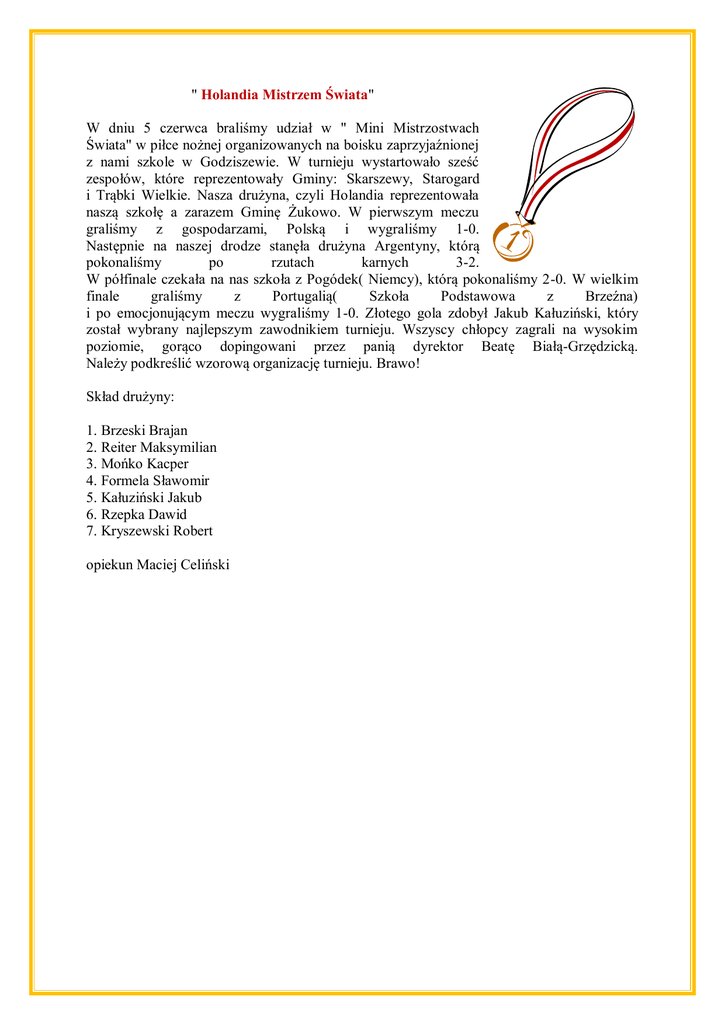 " Holandia Mistrzem Świata"

W dniu 5 czerwca braliśmy udział w " Mini Mistrzostwach Świata" w piłce nożnej organizowanych na boisku zaprzyjaźnionej z nami szkole w Godziszewie. W turnieju wystartowało sześć zespołów, które reprezentowały Gminy: Skarszewy, Starogard i Trąbki Wielkie. Nasza drużyna, czyli Holandia reprezentowała naszą szkołę a zarazem Gminę Żukowo. W pierwszym meczu graliśmy z gospodarzami, Polską i wygraliśmy 1-0. Następnie na naszej drodze stanęła drużyna Argentyny, którą pokonaliśmy po rzutach karnych 3-2. W półfinale czekała na nas szkoła z Pogódek( Niemcy), którą pokonaliśmy 2-0. W wielkim finale graliśmy z Portugalią( Szkoła Podstawowa z Brzeźna) i po emocjonującym meczu wygraliśmy 1-0. Złotego gola zdobył Jakub Kałuziński, który został wybrany najlepszym zawodnikiem turnieju. Wszyscy chłopcy zagrali na wysokim poziomie, gorąco dopingowani przez panią dyrektor Beatę Białą-Grzędzicką. Należy podkreślić wzorową organizację turnieju. Brawo!

Skład drużyny:

1. Brzeski Brajan
2. Reiter Maksymilian
3. Mońko Kacper
4. Formela Sławomir
5. Kałuziński Jakub
6. Rzepka Dawid
7. Kryszewski Robert

opiekun Maciej Celiński

1